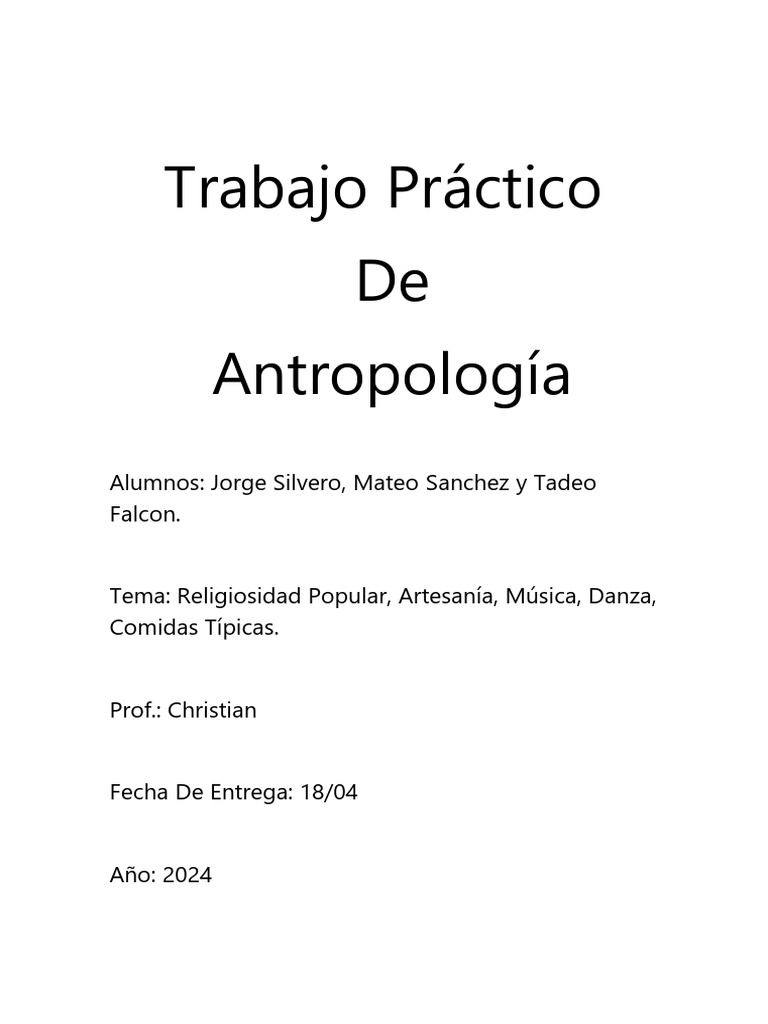 Trabajo Práctico
De
Antropología

Alumnos: Jorge Silvero, Mateo Sanchez y Tadeo Falcon.

Tema: Religiosidad Popular, Artesanía, Música, Danza, Comidas Típicas.

Prof.: Christian

Fecha De Entrega: 18/04

Año: 2024